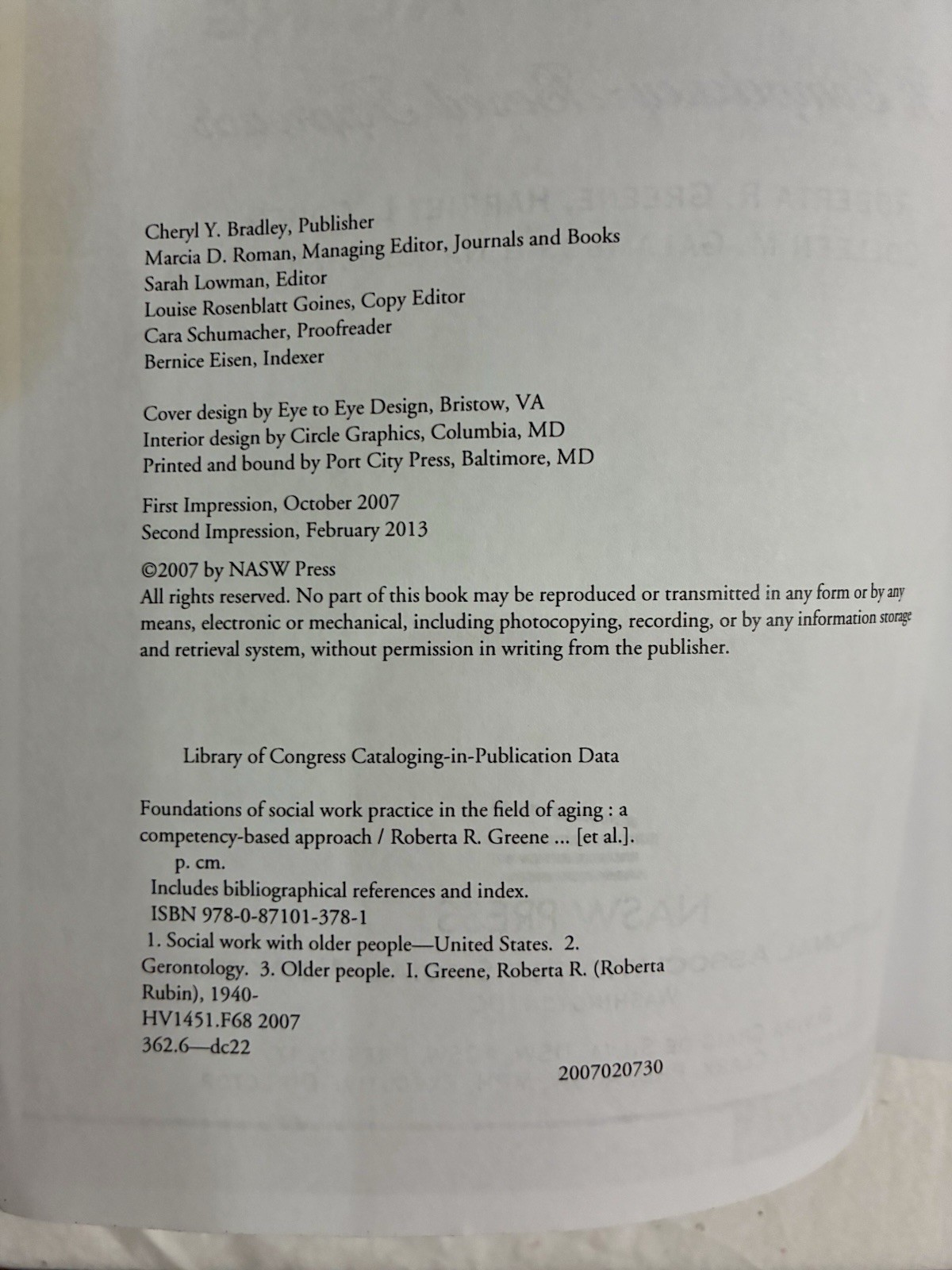 Cheryl Y. Bradley, Publisher
Marcia D. Roman, Managing Editor, Journals and Books
Sarah Lowman, Editor
Louise Rosenblatt Goines, Copy Editor
Cara Schumacher, Proofreader
Bernice Eisen, Indexer

Cover design by Eye to Eye Design, Bristow, VA
Interior design by Circle Graphics, Columbia, MD
Printed and bound by Port City Press, Baltimore, MD

First Impression, October 2007
Second Impression, February 2013

©2007 by NASW Press
All rights reserved. No part of this book may be reproduced or transmitted in any form or by any means, electronic or mechanical, including photocopying, recording, or by any information storage and retrieval system, without permission in writing from the publisher.

Library of Congress Cataloging-in-Publication Data

Foundations of social work practice in the field of aging : a competency-based approach / Roberta R. Greene ... [et al.].
p. cm.
Includes bibliographical references and index.
ISBN 978-0-87101-378-1
1. Social work with older people—United States. 2. Gerontology. 3. Older people. I. Greene, Roberta R. (Roberta Rubin), 1940-
HV1451.F68 2007
362.6—dc22

2007020730